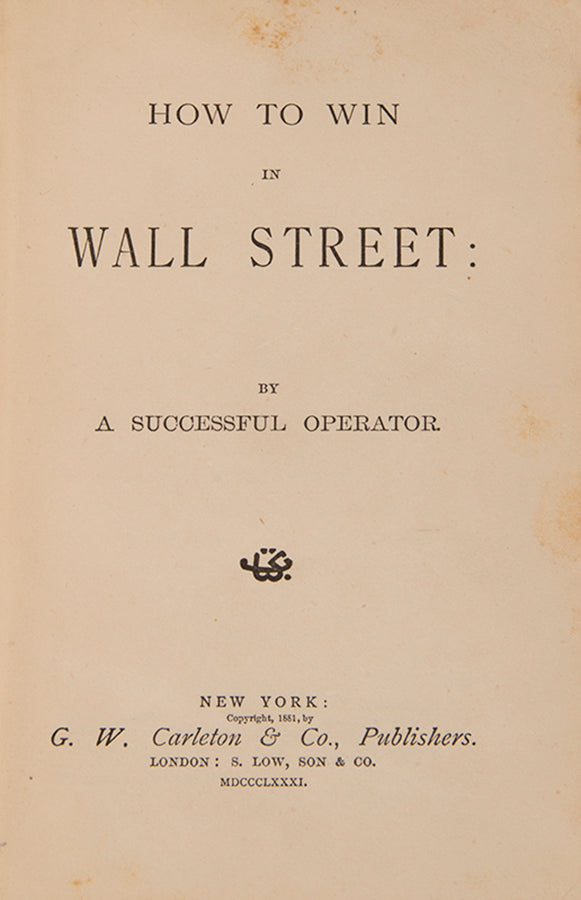 HOW TO WIN

IN

WALL STREET:

BY

A SUCCESSFUL OPERATOR.

NEW YORK:
Copyright, 1881, by
G. W. Carleton & Co., Publishers.
LONDON: S. LOW, SON & CO.
MDCCCLXXXI.